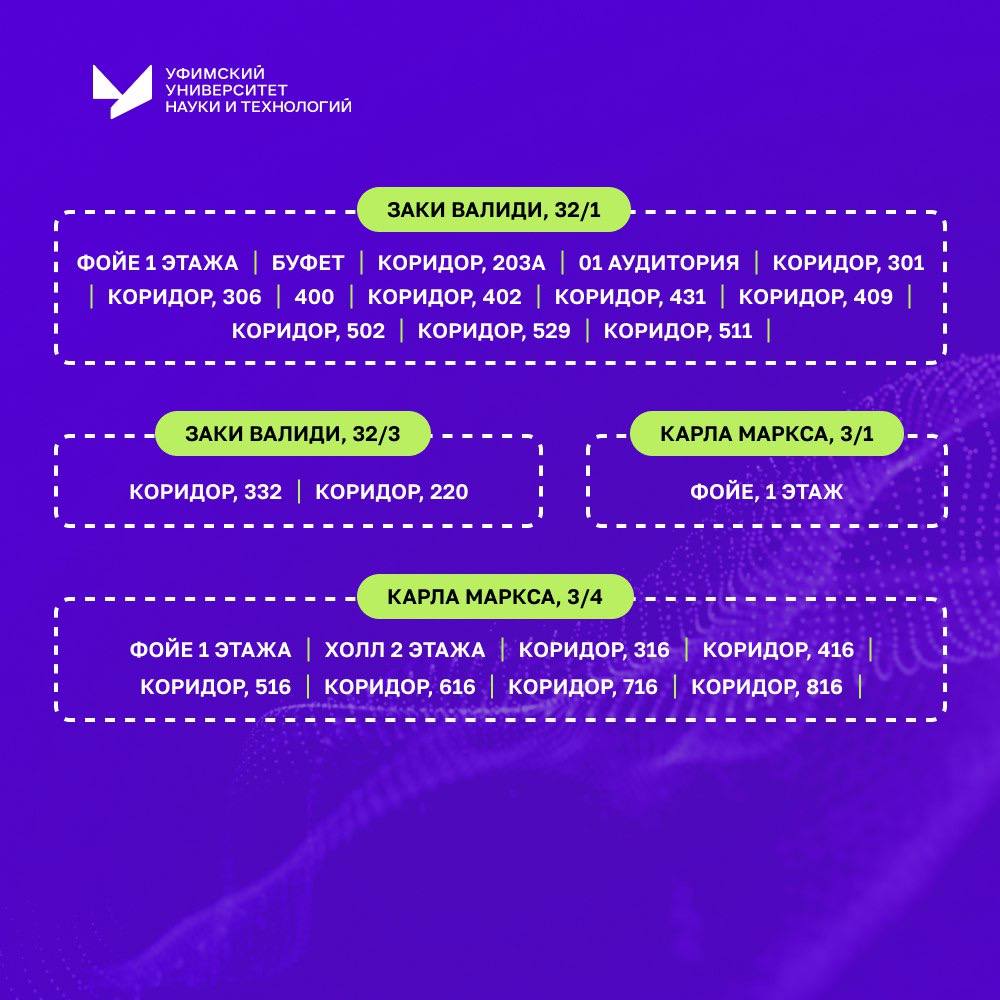 УФИМСКИЙ
УНИВЕРСИТЕТ
НАУКИ И ТЕХНОЛОГИЙ

ЗАКИ ВАЛИДИ, 32/1

ФОЙЕ 1 ЭТАЖА | БУФЕТ | КОРИДОР, 203А | 01 АУДИТОРИЯ | КОРИДОР, 301 | КОРИДОР, 306 | 400 | КОРИДОР, 402 | КОРИДОР, 431 | КОРИДОР, 409 | КОРИДОР, 502 | КОРИДОР, 529 | КОРИДОР, 511 |

ЗАКИ ВАЛИДИ, 32/3

КОРИДОР, 332 | КОРИДОР, 220

КАРЛА МАРКСА, 3/1

ФОЙЕ, 1 ЭТАЖ

КАРЛА МАРКСА, 3/4

ФОЙЕ 1 ЭТАЖА | ХОЛЛ 2 ЭТАЖА | КОРИДОР, 316 | КОРИДОР, 416 | КОРИДОР, 516 | КОРИДОР, 616 | КОРИДОР, 716 | КОРИДОР, 816 |